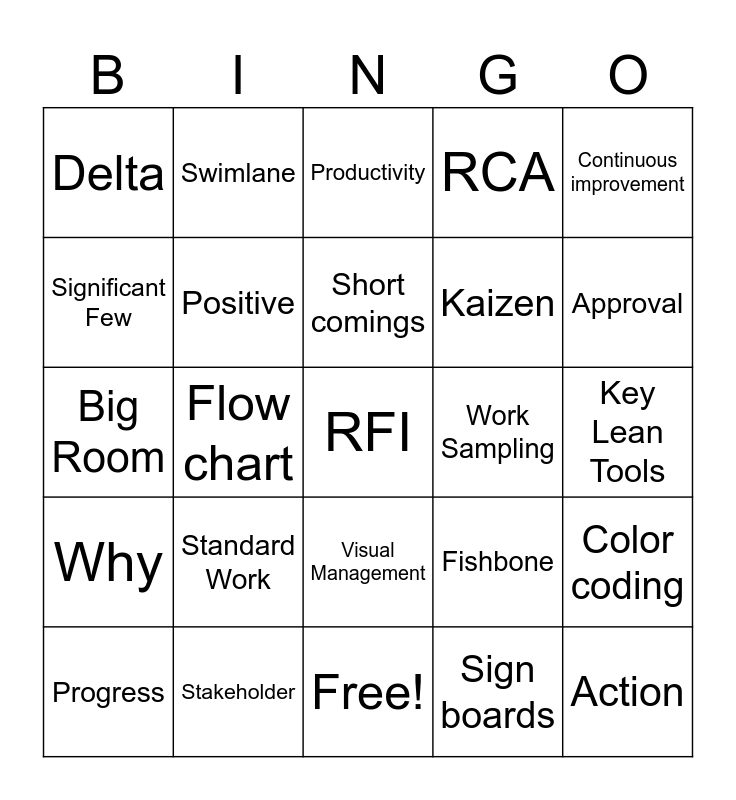 | B | I | N | G | O |
|---|---|---|---|---|
| Delta | Swimlane | Productivity | RCA | Continuous improvement |
| Significant Few | Positive | Short comings | Kaizen | Approval |
| Big Room | Flow chart | RFI | Work Sampling | Key Lean Tools |
| Why | Standard Work | Visual Management | Fishbone | Color coding |
| Progress | Stakeholder | Free! | Sign boards | Action |